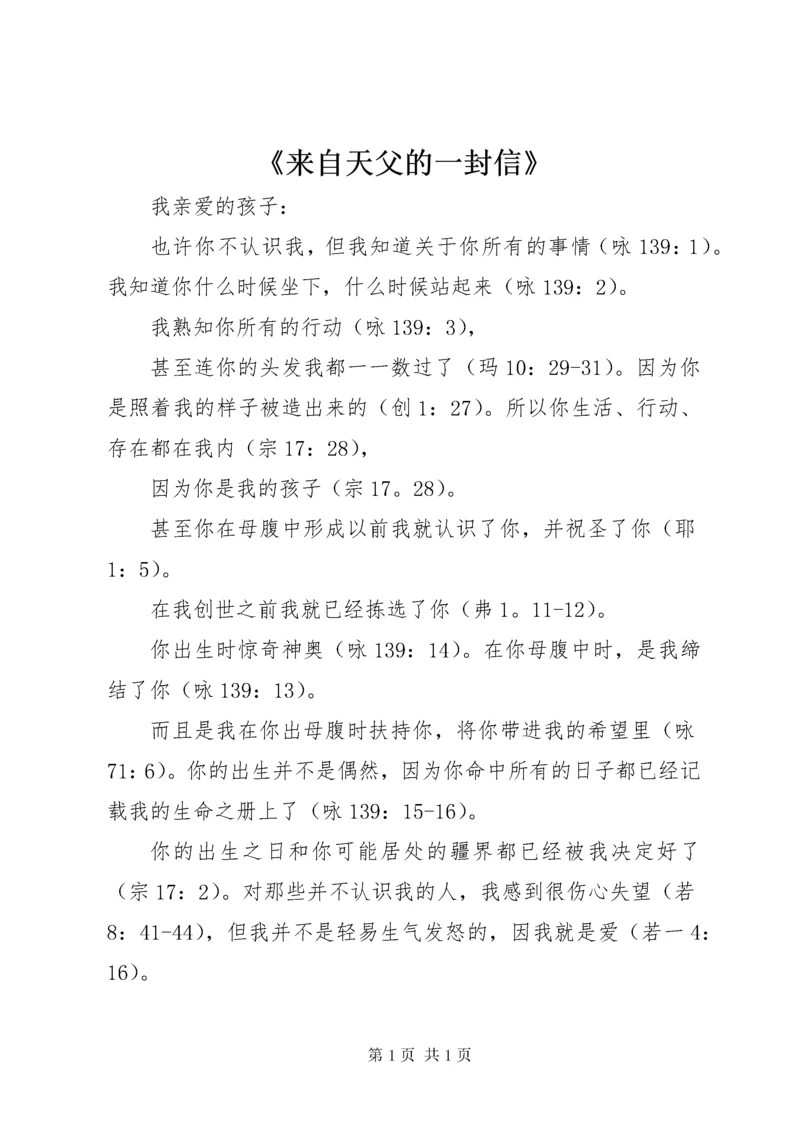 《来自天父的一封信》

我亲爱的孩子：

也许你不认识我，但我知道关于你所有的事情（咏 139：1）。我知道你什么时候坐下，什么时候站起来（咏 139：2）。

我熟知你所有的行动（咏 139：3），

甚至连你的头发我都一一数过了（玛 10：29-31）。因为你是照着我的样子被造出来的（创 1：27）。所以你生活、行动、存在都在我内（宗 17：28），

因为你是我的孩子（宗 17。28）。

甚至你在母腹中形成以前我就认识了你，并祝圣了你（耶 1：5）。

在我创世之前我就已经拣选了你（弗 1。11-12）。

你出生时惊奇神奥（咏 139：14）。在你母腹中时，是我缔结了你（咏 139：13）。

而且是我在你出母腹时扶持你，将你带进我的希望里（咏 71：6）。你的出生并不是偶然，因为你命中所有的日子都已经记载我的生命之册上了（咏 139：15-16）。

你的出生之日和你可能居处的疆界都已经被我决定好了（宗 17：2）。对那些并不认识我的人，我感到很伤心失望（若 8：41-44），但我并不是轻易生气发怒的，因我就是爱（若一 4：16）。

第 1 页 共 1 页